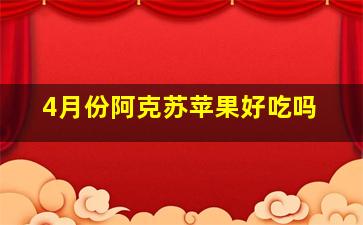 4月份阿克苏苹果好吃吗